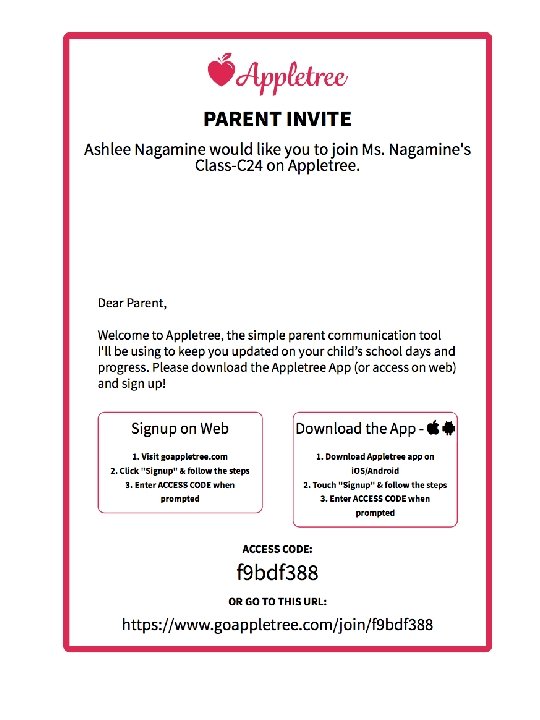 Appletree

PARENT INVITE

Ashlee Nagamine would like you to join Ms. Nagamine's Class-C24 on Appletree.

Dear Parent,

Welcome to Appletree, the simple parent communication tool I'll be using to keep you updated on your child's school days and progress. Please download the Appletree App (or access on web) and sign up!

Signup on Web

1. Visit goappletree.com
2. Click "Signup" & follow the steps
3. Enter ACCESS CODE when prompted

Download the App -

1. Download Appletree app on iOS/Android
2. Touch "Signup" & follow the steps
3. Enter ACCESS CODE when prompted

ACCESS CODE:

f9bdf388

OR GO TO THIS URL:

https://www.goappletree.com/join/f9bdf388